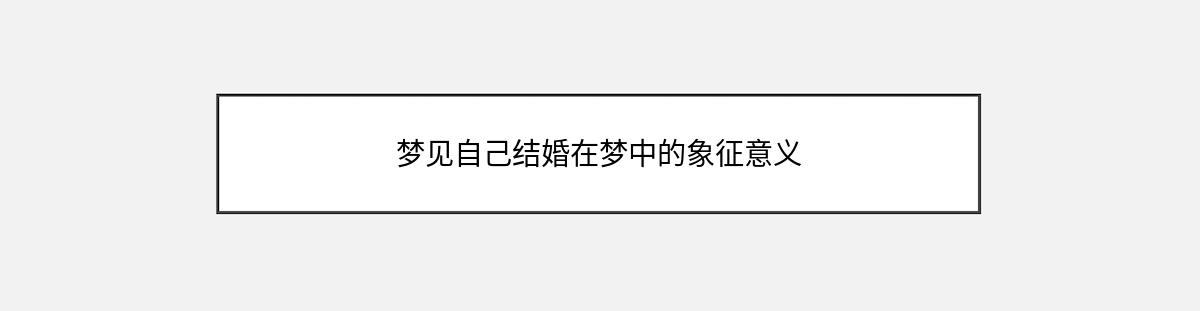 梦见自己结婚在梦中的象征意义